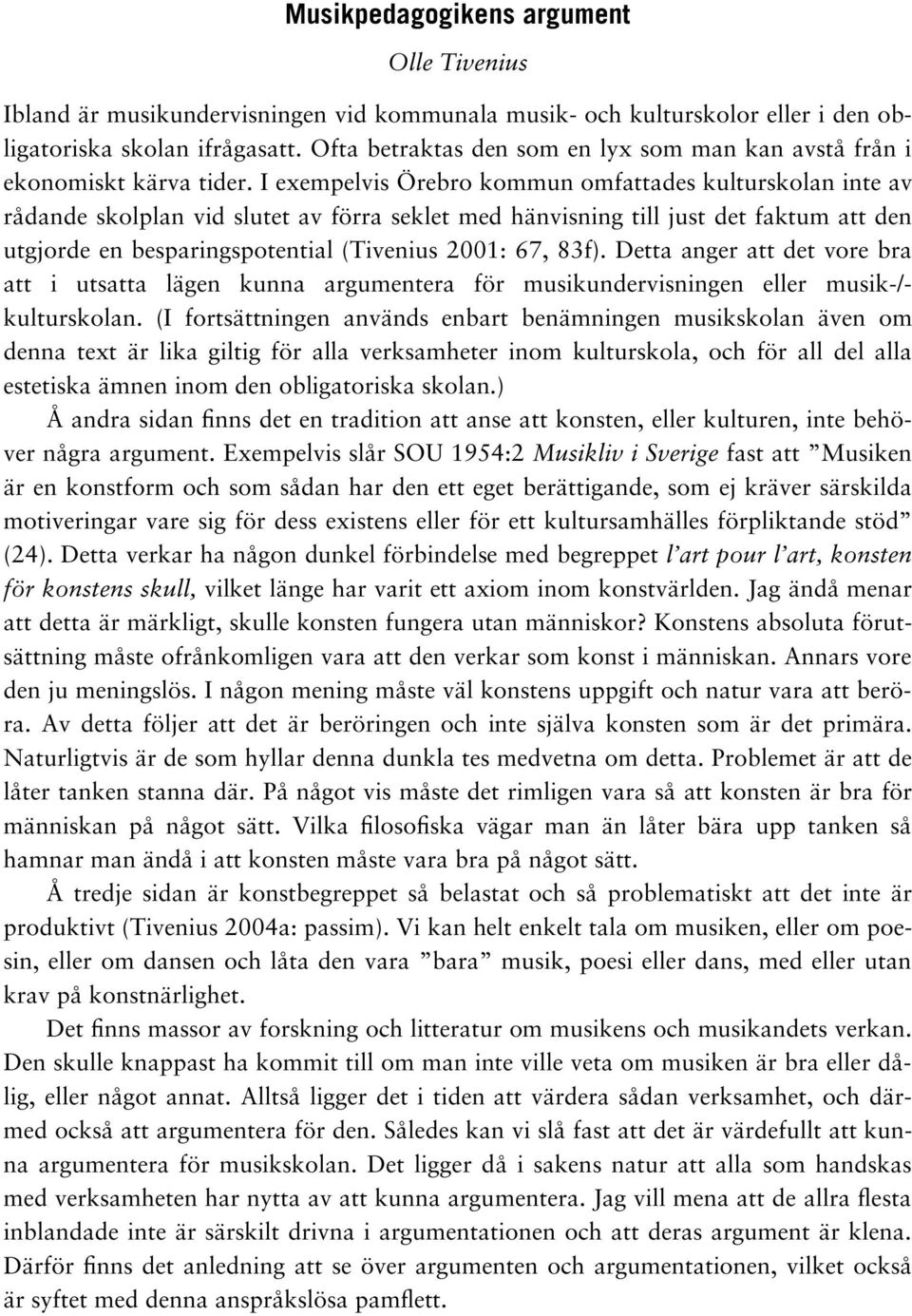 Musikpedagogikens argument

Olle Tivenius

Ibland är musikundervisningen vid kommunala musik- och kulturskolor eller i den obligatoriska skolan ifrågasatt. Ofta betraktas den som en lyx som man kan avstå från i ekonomiskt kärva tider. I exempelvis Örebro kommun omfattades kulturskolan inte av rådande skolplan vid slutet av förra seklet med hänvisning till just det faktum att den utgjorde en besparingspotential (Tivenius 2001: 67, 83f). Detta anger att det vore bra att i utsatta lägen kunna argumentera för musikundervisningen eller musik-/-kulturskolan. (I fortsättningen används enbart benämningen musikskolan även om denna text är lika giltig för alla verksamheter inom kulturskola, och för all del alla estetiska ämnen inom den obligatoriska skolan.)

Å andra sidan finns det en tradition att anse att konsten, eller kulturen, inte behöver några argument. Exempelvis slår SOU 1954:2 Musikliv i Sverige fast att ”Musiken är en konstform och som sådan har den ett eget berättigande, som ej kräver särskilda motiveringar vare sig för dess existens eller för ett kultursamhälles förpliktande stöd” (24). Detta verkar ha någon dunkel förbindelse med begreppet l’art pour l’art, konsten för konstens skull, vilket länge har varit ett axiom inom konstvärlden. Jag ändå menar att detta är märkligt, skulle konsten fungera utan människor? Konstens absoluta förutsättning måste ofrånkomligen vara att den verkar som konst i människan. Annars vore den ju meningslös. I någon mening måste väl konstens uppgift och natur vara att beröra. Av detta följer att det är beröringen och inte själva konsten som är det primära. Naturligtvis är de som hyllar denna dunkla tes medvetna om detta. Problemet är att de låter tanken stanna där. På något vis måste det rimligen vara så att konsten är bra för människan på något sätt. Vilka filosofiska vägar man än låter bära upp tanken så hamnar man ändå i att konsten måste vara bra på något sätt.

Å tredje sidan är konstbegreppet så belastat och så problematiskt att det inte är produktivt (Tivenius 2004a: passim). Vi kan helt enkelt tala om musiken, eller om poesin, eller om dansen och låta den vara ”bara” musik, poesi eller dans, med eller utan krav på konstnärlighet.

Det finns massor av forskning och litteratur om musikens och musikandets verkan. Den skulle knappast ha kommit till om man inte ville veta om musiken är bra eller dålig, eller något annat. Alltså ligger det i tiden att värdera sådan verksamhet, och därmed också att argumentera för den. Således kan vi slå fast att det är värdefullt att kunna argumentera för musikskolan. Det ligger då i sakens natur att alla som handskas med verksamheten har nytta av att kunna argumentera. Jag vill mena att de allra flesta inblandade inte är särskilt drivna i argumentationen och att deras argument är klena. Därför finns det anledning att se över argumenten och argumentationen, vilket också är syftet med denna anspråkslösa pamflett.